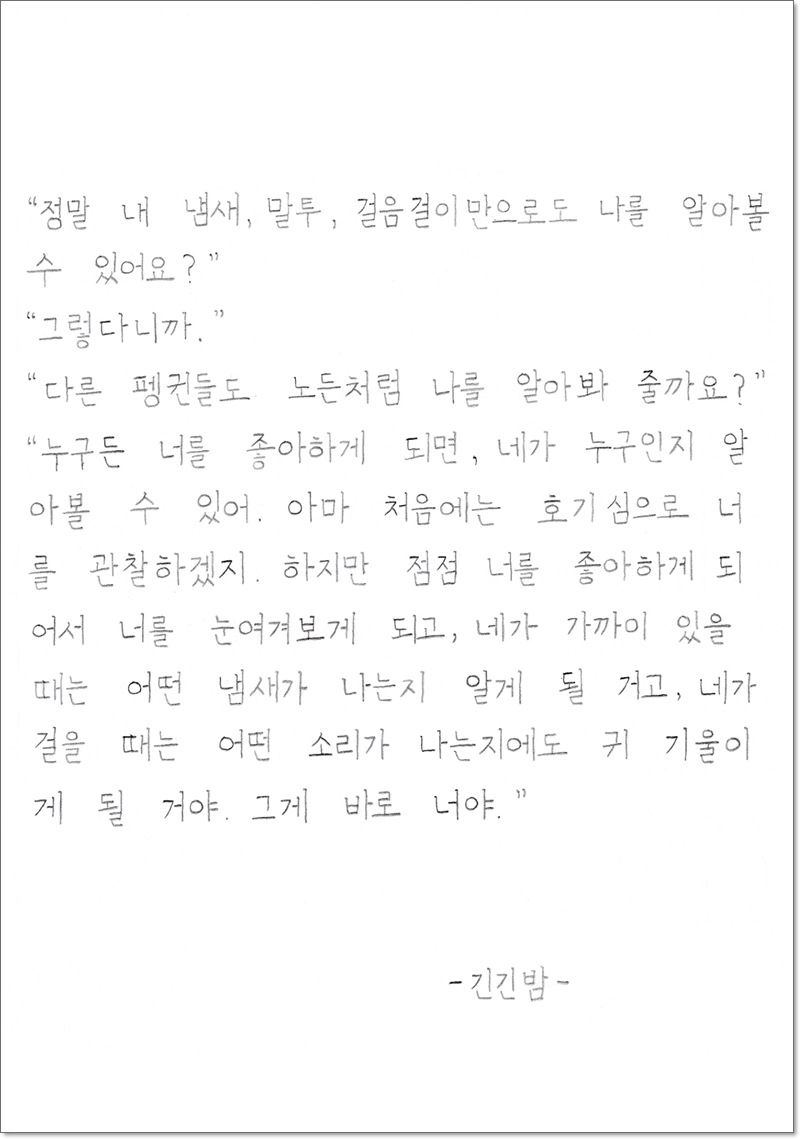 "정말 내 냄새, 말투, 걸음걸이만으로도 나를 알아볼 수 있어요?"

"그렇다니까."

"다른 펭귄들도 노든처럼 나를 알아봐 줄까요?"

"누구든 너를 좋아하게 되면, 네가 누구인지 알아볼 수 있어. 아마 처음에는 호기심으로 너를 관찰하겠지. 하지만 점점 너를 좋아하게 되어서 너를 눈여겨보게 되고, 네가 가까이 있을 때는 어떤 냄새가 나는지 알게 될 거고, 네가 걸을 때는 어떤 소리가 나는지에도 귀 기울이게 될 거야. 그게 바로 너야."

-긴긴밤-